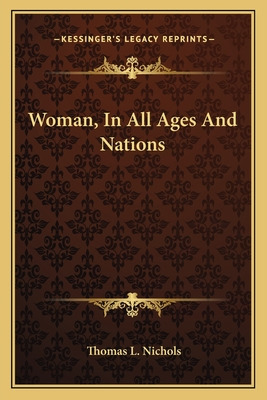 —KESSINGER'S LEGACY REPRINTS—

Woman, In All Ages And Nations

Thomas L. Nichols